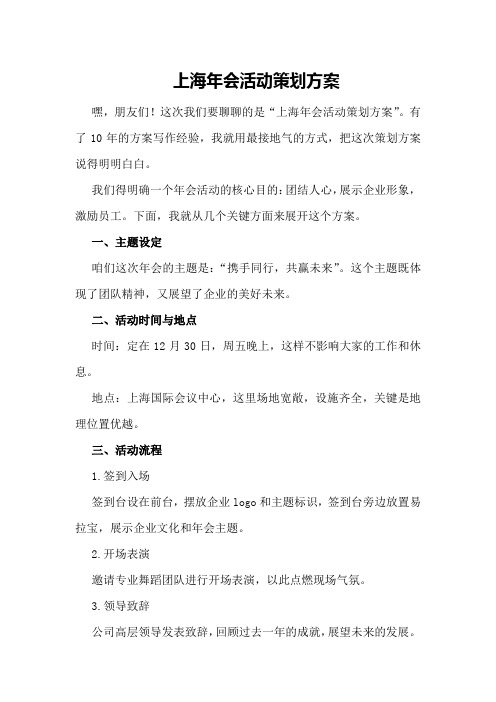 上海年会活动策划方案

嘿，朋友们！这次我们要聊聊的是“上海年会活动策划方案”。有了 10 年的方案写作经验，我就用最接地气的方式，把这次策划方案说得明明白白。

我们得明确一个年会活动的核心目的：团结人心，展示企业形象，激励员工。下面，我就从几个关键方面来展开这个方案。

一、主题设定

咱们这次年会的主题是：“携手同行，共赢未来”。这个主题既体现了团队精神，又展望了企业的美好未来。

二、活动时间与地点

时间：定在 12 月 30 日，周五晚上，这样不影响大家的工作和休息。

地点：上海国际会议中心，这里场地宽敞，设施齐全，关键是地理位置优越。

三、活动流程

1.签到入场

签到台设在前台，摆放企业 logo 和主题标识，签到台旁边放置易拉宝，展示企业文化和年会主题。

2.开场表演

邀请专业舞蹈团队进行开场表演，以此点燃现场气氛。

3.领导致辞

公司高层领导发表致辞，回顾过去一年的成就，展望未来的发展。